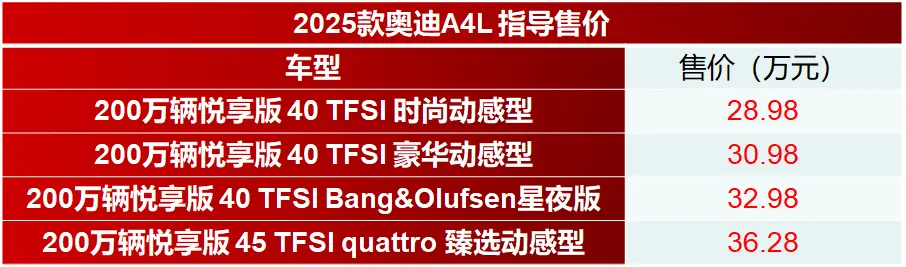 2025款奥迪A4L 指导售价

| 车型 | 售价（万元） |
|---|---|
| 200万辆悦享版 40 TFSI 时尚动感型 | 28.98 |
| 200万辆悦享版 40 TFSI 豪华动感型 | 30.98 |
| 200万辆悦享版 40 TFSI Bang&Olufsen星夜版 | 32.98 |
| 200万辆悦享版 45 TFSI quattro 臻选动感型 | 36.28 |